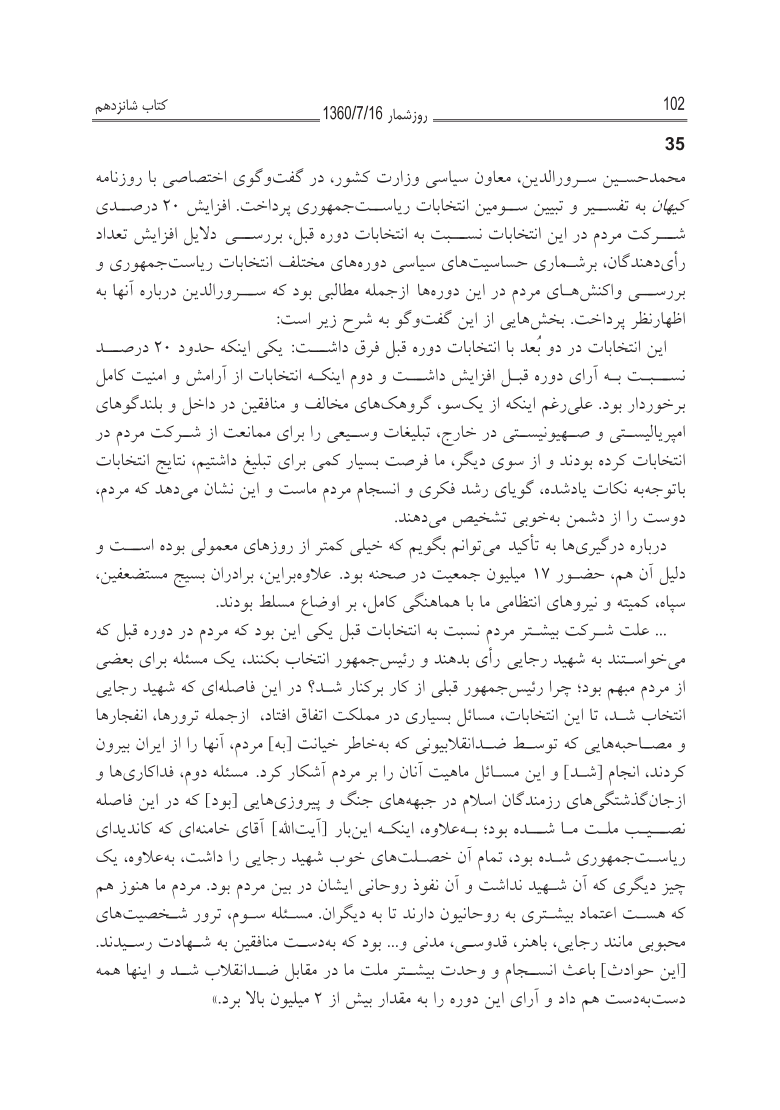 102 روزشمار 1360/7/16 کتاب شانزدهم

35

محمدحسین سرورالدین، معاون سیاسی وزارت کشور، در گفت‌وگوی اختصاصی با روزنامه کیهان به تفسیر و تبیین سومین انتخابات ریاست‌جمهوری پرداخت. افزایش ۲۰ درصدی شرکت مردم در این انتخابات نسبت به انتخابات دوره قبل، بررسی دلایل افزایش تعداد رأی‌دهندگان، برشماری حساسیت‌های سیاسی دوره‌های مختلف انتخابات ریاست‌جمهوری و بررسی واکنش‌های مردم در این دوره‌ها ازجمله مطالبی بود که سرورالدین درباره آنها به اظهارنظر پرداخت. بخش‌هایی از این گفت‌وگو به شرح زیر است:

این انتخابات در دو بُعد با انتخابات دوره قبل فرق داشت: یکی اینکه حدود ۲۰ درصد نسبت به آرای دوره قبل افزایش داشت و دوم اینکه انتخابات از آرامش و امنیت کامل برخوردار بود. علی‌رغم اینکه از یک‌سو، گروهک‌های مخالف و منافقین در داخل و بلندگوهای امپریالیستی و صهیونیستی در خارج، تبلیغات وسیعی را برای ممانعت از شرکت مردم در انتخابات کرده بودند و از سوی دیگر، ما فرصت بسیار کمی برای تبلیغ داشتیم، نتایج انتخابات باتوجه‌به نکات یادشده، گویای رشد فکری و انسجام مردم ماست و این نشان می‌دهد که مردم، دوست را از دشمن به‌خوبی تشخیص می‌دهند.

درباره درگیری‌ها به تأکید می‌توانم بگویم که خیلی کمتر از روزهای معمولی بوده است و دلیل آن هم، حضور ۱۷ میلیون جمعیت در صحنه بود. علاوه‌براین، برادران بسیج مستضعفین، سپاه، کمیته و نیروهای انتظامی ما با هماهنگی کامل، بر اوضاع مسلط بودند.

... علت شرکت بیشتر مردم نسبت به انتخابات قبل یکی این بود که مردم در دوره قبل که می‌خواستند به شهید رجایی رأی بدهند و رئیس‌جمهور انتخاب بکنند، یک مسئله برای بعضی از مردم مبهم بود؛ چرا رئیس‌جمهور قبلی از کار برکنار شد؟ در این فاصله‌ای که شهید رجایی انتخاب شد، تا این انتخابات، مسائل بسیاری در مملکت اتفاق افتاد، ازجمله ترورها، انفجارها و مصاحبه‌هایی که توسط ضدانقلابیونی که به‌خاطر خیانت [به] مردم، آنها را از ایران بیرون کردند، انجام [شد] و این مسائل ماهیت آنان را بر مردم آشکار کرد. مسئله دوم، فداکاری‌ها و ازجان‌گذشتگی‌های رزمندگان اسلام در جبهه‌های جنگ و پیروزی‌هایی [بود] که در این فاصله نصیب ملت ما شده بود؛ به‌علاوه، اینکه این‌بار [آیت‌الله] آقای خامنه‌ای که کاندیدای ریاست‌جمهوری شده بود، تمام آن خصلت‌های خوب شهید رجایی را داشت، به‌علاوه، یک چیز دیگری که آن شهید نداشت و آن نفوذ روحانی ایشان در بین مردم بود. مردم ما هنوز هم که هست اعتماد بیشتری به روحانیون دارند تا به دیگران. مسئله سوم، ترور شخصیت‌های محبوبی مانند رجایی، باهنر، قدوسی، مدنی و... بود که به‌دست منافقین به شهادت رسیدند. [این حوادث] باعث انسجام و وحدت بیشتر ملت ما در مقابل ضدانقلاب شد و اینها همه دست‌به‌دست هم داد و آرای این دوره را به مقدار بیش از ۲ میلیون بالا برد.»